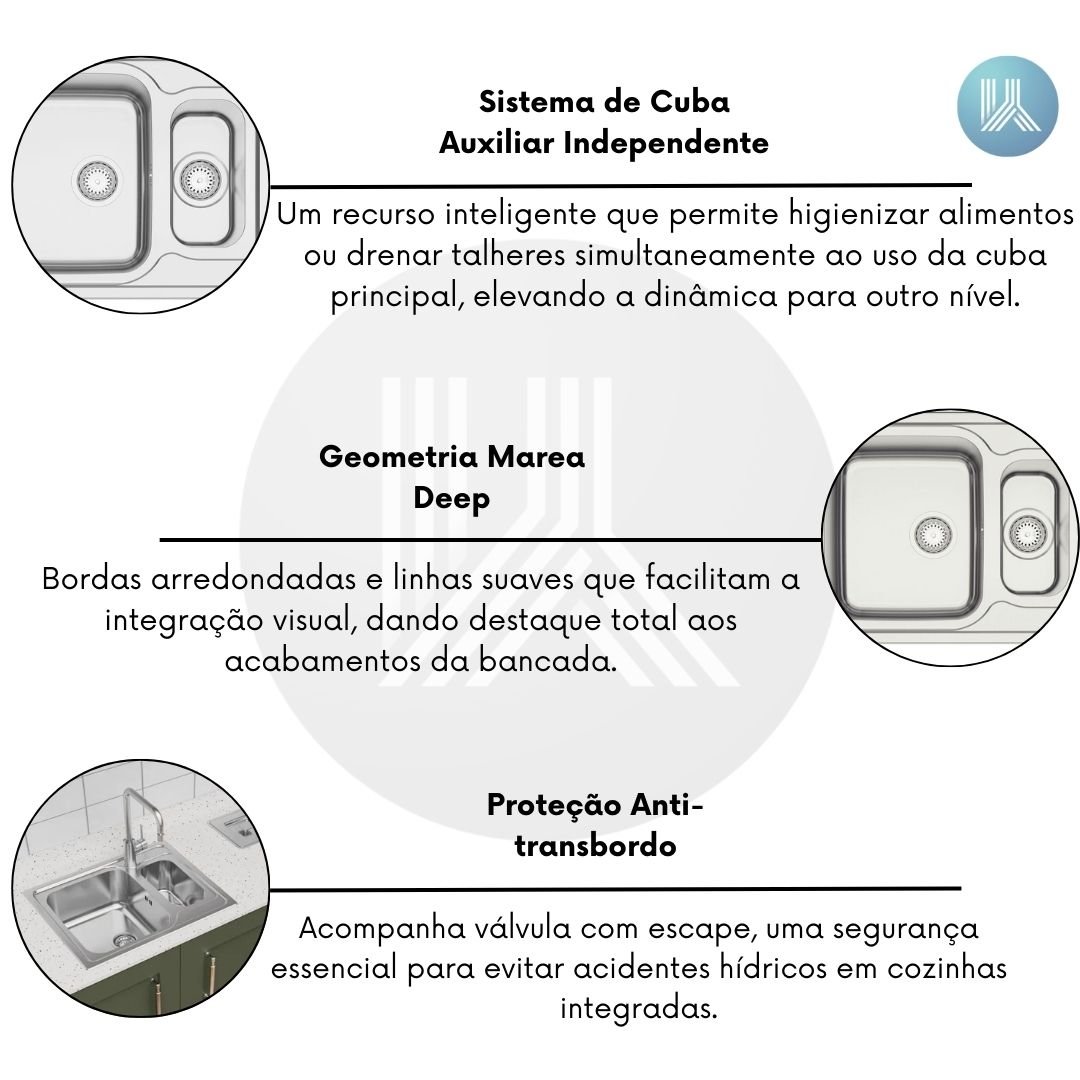 Sistema de Cuba Auxiliar Independente

Um recurso inteligente que permite higienizar alimentos ou drenar talheres simultaneamente ao uso da cuba principal, elevando a dinâmica para outro nível.

Geometria Marea Deep

Bordas arredondadas e linhas suaves que facilitam a integração visual, dando destaque total aos acabamentos da bancada.

Proteção Anti-transbordo

Acompanha válvula com escape, uma segurança essencial para evitar acidentes hídricos em cozinhas integradas.